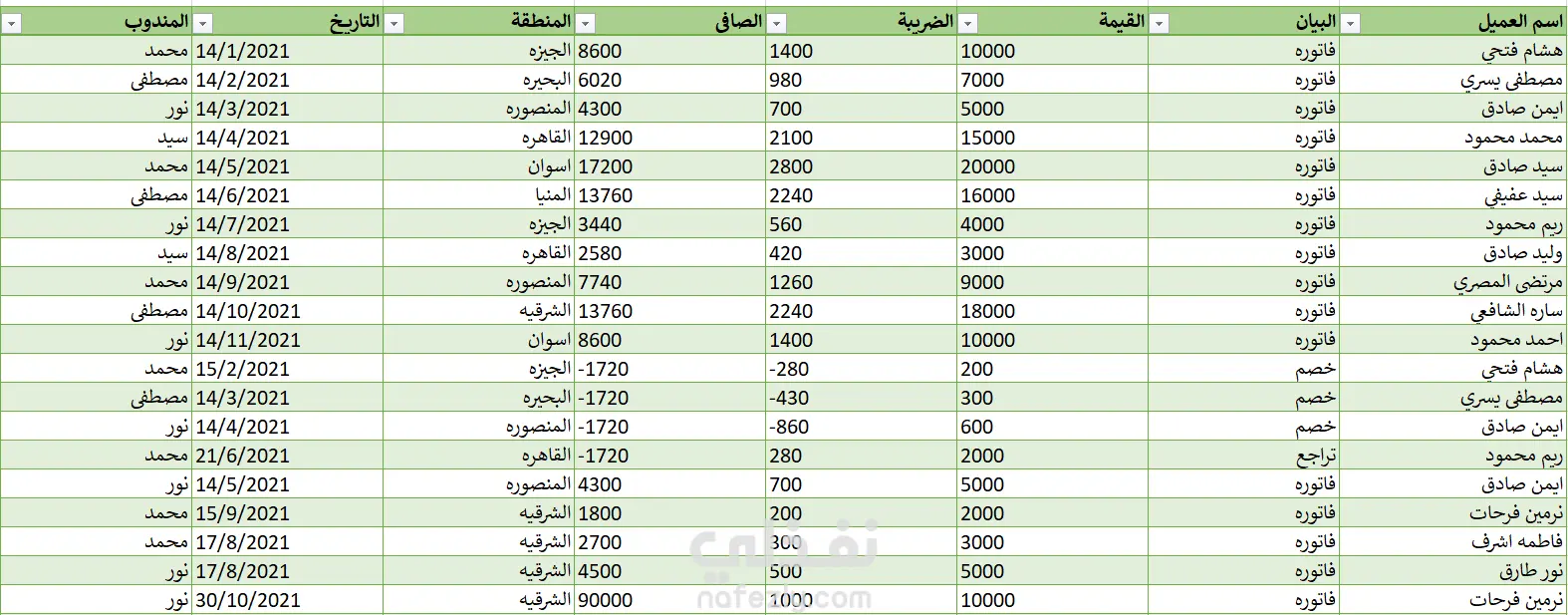 | اسم العميل | البيان | القيمة | الضريبة | الصافى | المنطقة | التاريخ | المندوب |
|---|---|---|---|---|---|---|---|
| هشام فتحي | فاتوره | 10000 | 1400 | 8600 | الجيزه | 14/1/2021 | محمد |
| مصطفى يسري | فاتوره | 7000 | 980 | 6020 | البحيره | 14/2/2021 | مصطفى |
| ايمن صادق | فاتوره | 5000 | 700 | 4300 | المنصوره | 14/3/2021 | نور |
| محمد محمود | فاتوره | 15000 | 2100 | 12900 | القاهره | 14/4/2021 | سيد |
| سيد صادق | فاتوره | 20000 | 2800 | 17200 | اسوان | 14/5/2021 | محمد |
| سيد عفيفي | فاتوره | 16000 | 2240 | 13760 | المنيا | 14/6/2021 | مصطفى |
| ريم محمود | فاتوره | 4000 | 560 | 3440 | الجيزه | 14/7/2021 | نور |
| وليد صادق | فاتوره | 3000 | 420 | 2580 | القاهره | 14/8/2021 | سيد |
| مرتضى المصري | فاتوره | 9000 | 1260 | 7740 | المنصوره | 14/9/2021 | محمد |
| ساره الشافعي | فاتوره | 18000 | 2240 | 13760 | الشرقيه | 14/10/2021 | مصطفى |
| احمد محمود | فاتوره | 10000 | 1400 | 8600 | اسوان | 14/11/2021 | نور |
| هشام فتحي | خصم | 200 | -280 | -1720 | الجيزه | 15/2/2021 | محمد |
| مصطفى يسري | خصم | 300 | -430 | -1720 | البحيره | 14/3/2021 | مصطفى |
| ايمن صادق | خصم | 600 | -860 | -1720 | المنصوره | 14/4/2021 | نور |
| ريم محمود | تراجع | 2000 | 280 | -1720 | القاهره | 21/6/2021 | محمد |
| ايمن صادق | فاتوره | 5000 | 700 | 4300 | المنصوره | 14/5/2021 | نور |
| نرمين فرحات | فاتوره | 2000 | 200 | 1800 | الشرقيه | 15/9/2021 | محمد |
| فاطمه اشرف | فاتوره | 3000 | 300 | 2700 | الشرقيه | 17/8/2021 | محمد |
| نور طارق | فاتوره | 5000 | 500 | 4500 | الشرقيه | 17/8/2021 | نور |
| نرمين فرحات | فاتوره | 10000 | 1000 | 90000 | الشرقيه | 30/10/2021 | نور |

نفذلي
nafezly.com